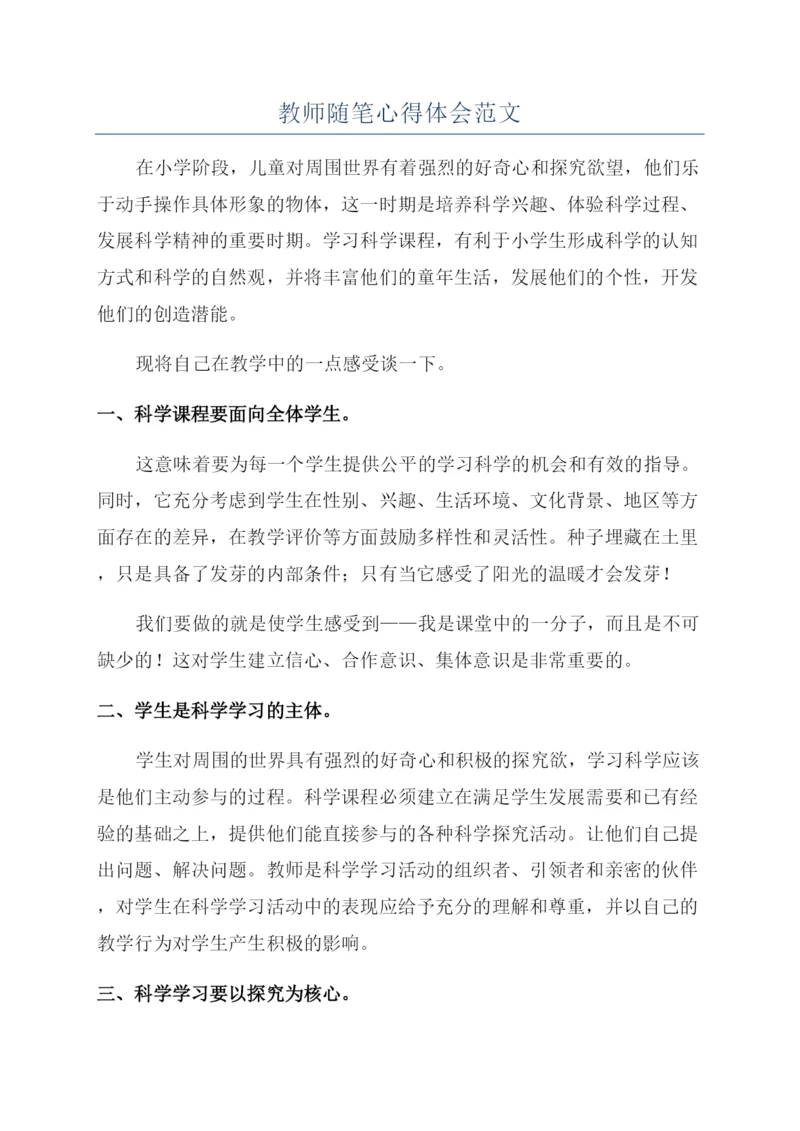 教师随笔心得体会范文

在小学阶段，儿童对周围世界有着强烈的好奇心和探究欲望，他们乐于动手操作具体形象的物体，这一时期是培养科学兴趣、体验科学过程、发展科学精神的重要时期。学习科学课程，有利于小学生形成科学的认知方式和科学的自然观，并将丰富他们的童年生活，发展他们的个性，开发他们的创造潜能。

现将自己在教学中的一点感受谈一下。

一、科学课程要面向全体学生。

这意味着要为每一个学生提供公平的学习科学的机会和有效的指导。同时，它充分考虑到学生在性别、兴趣、生活环境、文化背景、地区等方面存在的差异，在教学评价等方面鼓励多样性和灵活性。种子埋藏在土里，只是具备了发芽的内部条件；只有当它感受了阳光的温暖才会发芽！

我们要做的就是使学生感受到——我是课堂中的一分子，而且是不可缺少的！这对学生建立信心、合作意识、集体意识是非常重要的。

二、学生是科学学习的主体。

学生对周围的世界具有强烈的好奇心和积极的探究欲，学习科学应该是他们主动参与的过程。科学课程必须建立在满足学生发展需要和已有经验的基础之上，提供他们能直接参与的各种科学探究活动。让他们自己提出问题、解决问题。教师是科学学习活动的组织者、引领者和亲密的伙伴，对学生在科学学习活动中的表现应给予充分的理解和尊重，并以自己的教学行为对学生产生积极的影响。

三、科学学习要以探究为核心。